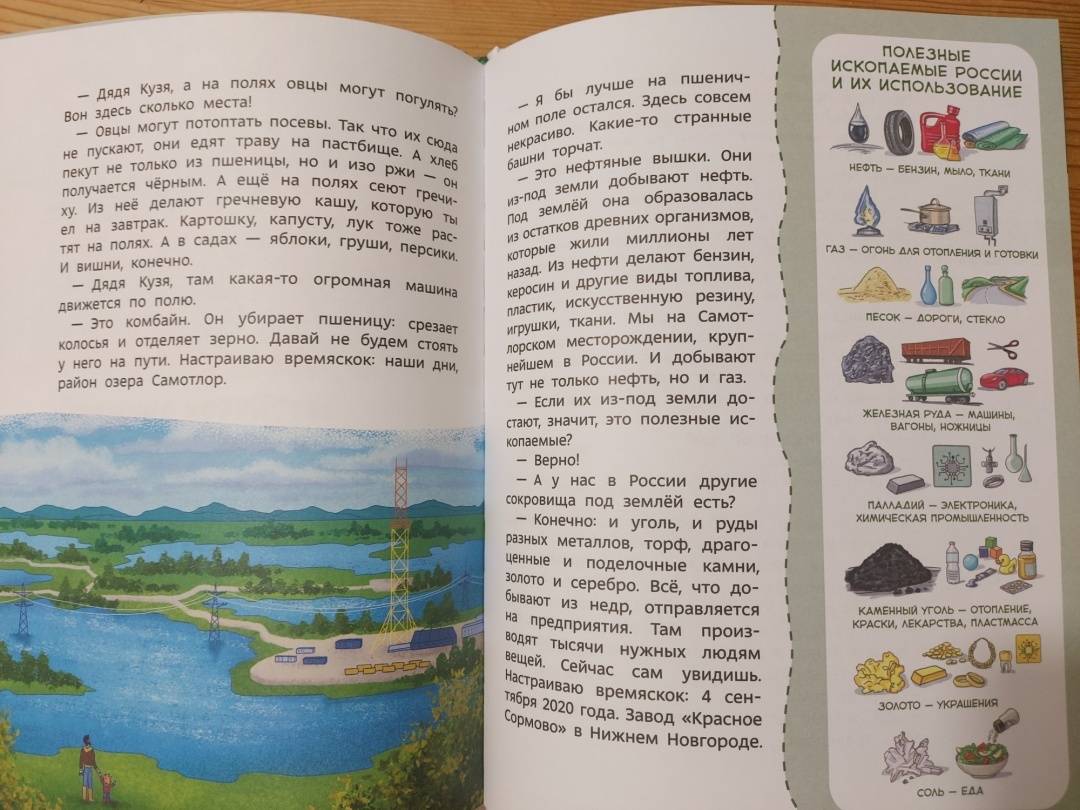 — Дядя Кузя, а на полях овцы могут погулять? Вон здесь сколько места!

— Овцы могут потоптать посевы. Так что их сюда не пускают, они едят траву на пастбище. А хлеб пекут не только из пшеницы, но и изо ржи — он получается чёрным. А ещё на полях сеют гречиху. Из неё делают гречневую кашу, которую ты ел на завтрак. Картошку, капусту, лук тоже растят на полях. А в садах — яблоки, груши, персики. И вишни, конечно.

— Дядя Кузя, там какая-то огромная машина движется по полю.

— Это комбайн. Он убирает пшеницу: срезает колосья и отделяет зерно. Давай не будем стоять у него на пути. Настраиваю времяскок: наши дни, район озера Самотлор.

— Я бы лучше на пшеничном поле остался. Здесь совсем некрасиво. Какие-то странные башни торчат.

— Это нефтяные вышки. Они из-под земли добывают нефть. Под землёй она образовалась из остатков древних организмов, которые жили миллионы лет назад. Из нефти делают бензин, керосин и другие виды топлива, пластик, искусственную резину, игрушки, ткани. Мы на Самотлорском месторождении, крупнейшем в России. И добывают тут не только нефть, но и газ.

— Если их из-под земли достают, значит, это полезные ископаемые?

— Верно!

— А у нас в России другие сокровища под землёй есть?

— Конечно: и уголь, и руды разных металлов, торф, драгоценные и поделочные камни, золото и серебро. Всё, что добывают из недр, отправляется на предприятия. Там производят тысячи нужных людям вещей. Сейчас сам увидишь. Настраиваю времяскок: 4 сентября 2020 года. Завод «Красное Сормово» в Нижнем Новгороде.

ПОЛЕЗНЫЕ ИСКОПАЕМЫЕ РОССИИ И ИХ ИСПОЛЬЗОВАНИЕ

НЕФТЬ — БЕНЗИН, МЫЛО, ТКАНИ

ГАЗ — ОГОНЬ ДЛЯ ОТОПЛЕНИЯ И ГОТОВКИ

ПЕСОК — ДОРОГИ, СТЕКЛО

ЖЕЛЕЗНАЯ РУДА — МАШИНЫ, ВАГОНЫ, НОЖНИЦЫ

ПАЛЛАДИЙ — ЭЛЕКТРОНИКА, ХИМИЧЕСКАЯ ПРОМЫШЛЕННОСТЬ

КАМЕННЫЙ УГОЛЬ — ОТОПЛЕНИЕ, КРАСКИ, ЛЕКАРСТВА, ПЛАСТМАССА

ЗОЛОТО — УКРАШЕНИЯ

СОЛЬ — ЕДА